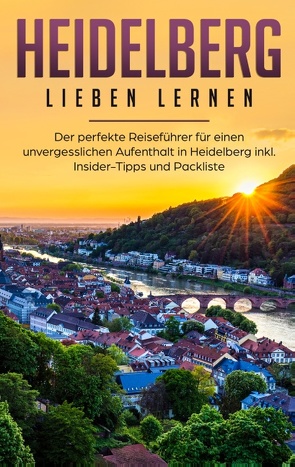 HEIDELBERG
LIEBEN LERNEN

Der perfekte Reiseführer für einen unvergesslichen Aufenthalt in Heidelberg inkl. Insider-Tipps und Packliste